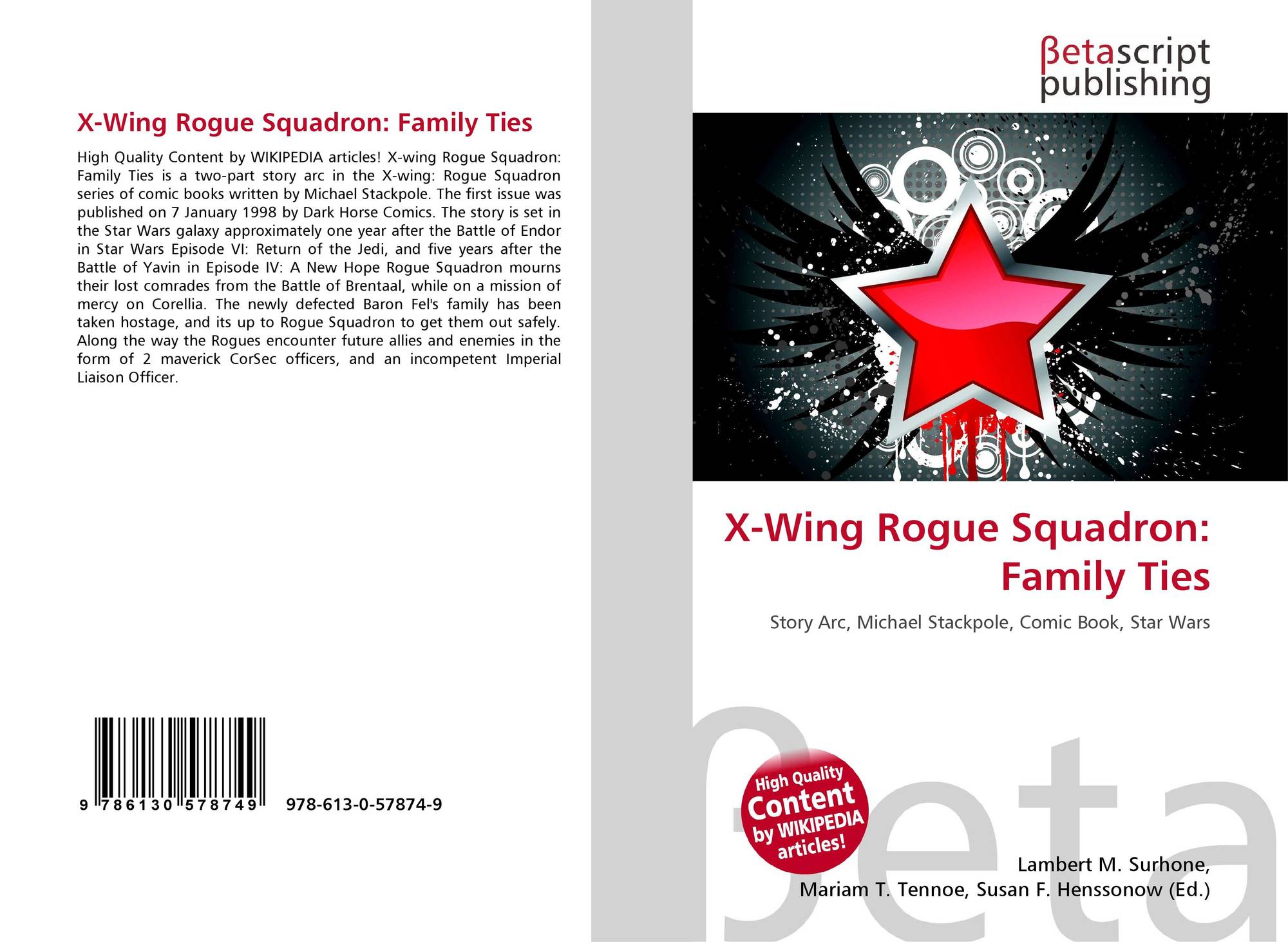 X-Wing Rogue Squadron: Family Ties

High Quality Content by WIKIPEDIA articles! X-wing Rogue Squadron: Family Ties is a two-part story arc in the X-wing: Rogue Squadron series of comic books written by Michael Stackpole. The first issue was published on 7 January 1998 by Dark Horse Comics. The story is set in the Star Wars galaxy approximately one year after the Battle of Endor in Star Wars Episode VI: Return of the Jedi, and five years after the Battle of Yavin in Episode IV: A New Hope Rogue Squadron mourns their lost comrades from the Battle of Brentaal, while on a mission of mercy on Corellia. The newly defected Baron Fel's family has been taken hostage, and its up to Rogue Squadron to get them out safely. Along the way the Rogues encounter future allies and enemies in the form of 2 maverick CorSec officers, and an incompetent Imperial Liaison Officer.

9 786130 578749 978-613-0-57874-9

βetascript
publishing

X-Wing Rogue Squadron: Family Ties

Story Arc, Michael Stackpole, Comic Book, Star Wars

High Quality Content by WIKIPEDIA articles!

Lambert M. Surhone,
Mariam T. Tennoe, Susan F. Henssonow (Ed.)

βeta